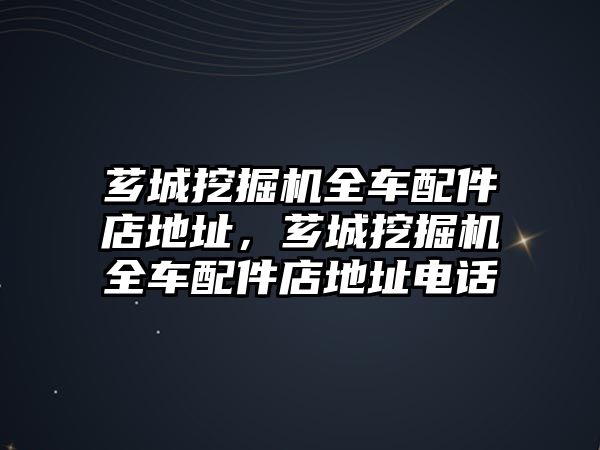 芗城挖掘机全车配件店地址，芗城挖掘机全车配件店地址电话